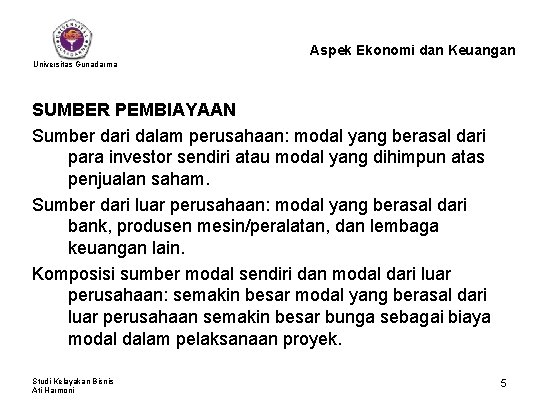 Universitas Gunadarma

Aspek Ekonomi dan Keuangan

SUMBER PEMBIAYAAN

Sumber dari dalam perusahaan: modal yang berasal dari para investor sendiri atau modal yang dihimpun atas penjualan saham.

Sumber dari luar perusahaan: modal yang berasal dari bank, produsen mesin/peralatan, dan lembaga keuangan lain.

Komposisi sumber modal sendiri dan modal dari luar perusahaan: semakin besar modal yang berasal dari luar perusahaan semakin besar bunga sebagai biaya modal dalam pelaksanaan proyek.

Studi Kelayakan Bisnis
Ati Harmoni

5